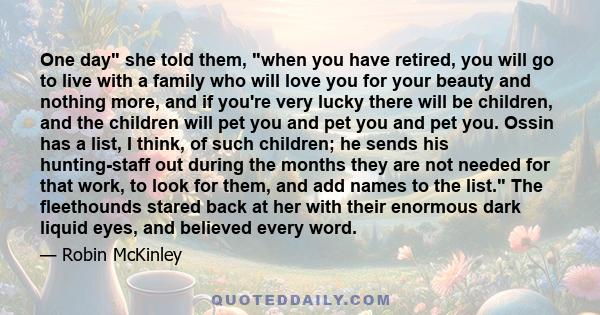 One day" she told them, "when you have retired, you will go to live with a family who will love you for your beauty and nothing more, and if you're very lucky there will be children, and the children will pet you and pet you and pet you. Ossin has a list, I think, of such children; he sends his hunting-staff out during the months they are not needed for that work, to look for them, and add names to the list." The fleethounds stared back at her with their enormous dark liquid eyes, and believed every word.

— Robin McKinley

QUOTEDDAILY.COM